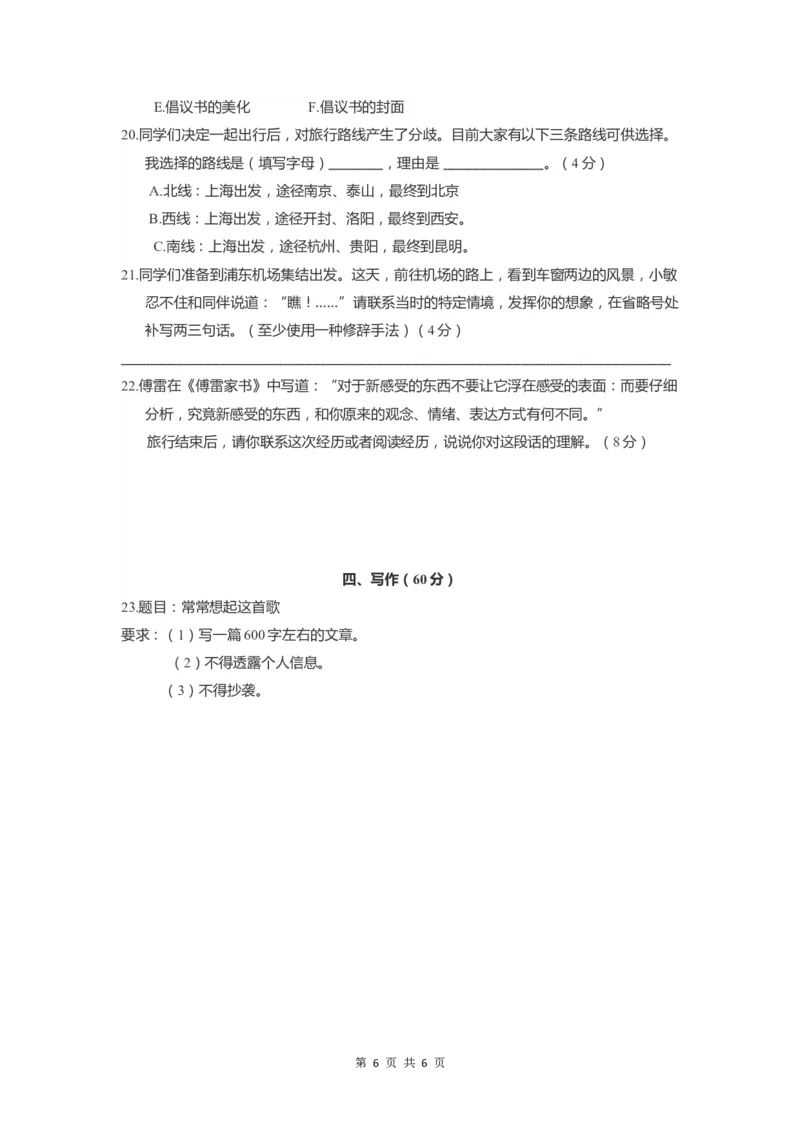 E.倡议书的美化　　　　F.倡议书的封面

20.同学们决定一起出行后，对旅行路线产生了分歧。目前大家有以下三条路线可供选择。我选择的路线是（填写字母）________，理由是 ______________。（4分）

A.北线：上海出发，途径南京、泰山，最终到北京

B.西线：上海出发，途径开封、洛阳，最终到西安。

C.南线：上海出发，途径杭州、贵阳，最终到昆明。

21.同学们准备到浦东机场集结出发。这天，前往机场的路上，看到车窗两边的风景，小敏忍不住和同伴说道："瞧！......"请联系当时的特定情境，发挥你的想象，在省略号处补写两三句话。（至少使用一种修辞手法）（4分）

________________________________________________________________

22.傅雷在《傅雷家书》中写道："对于新感受的东西不要让它浮在感受的表面：而要仔细分析，究竟新感受的东西，和你原来的观念、情绪、表达方式有何不同。"

旅行结束后，请你联系这次经历或者阅读经历，说说你对这段话的理解。（8分）

四、写作（60分）

23.题目：常常想起这首歌

要求：（1）写一篇600字左右的文章。

（2）不得透露个人信息。

（3）不得抄袭。

第 6 页 共 6 页